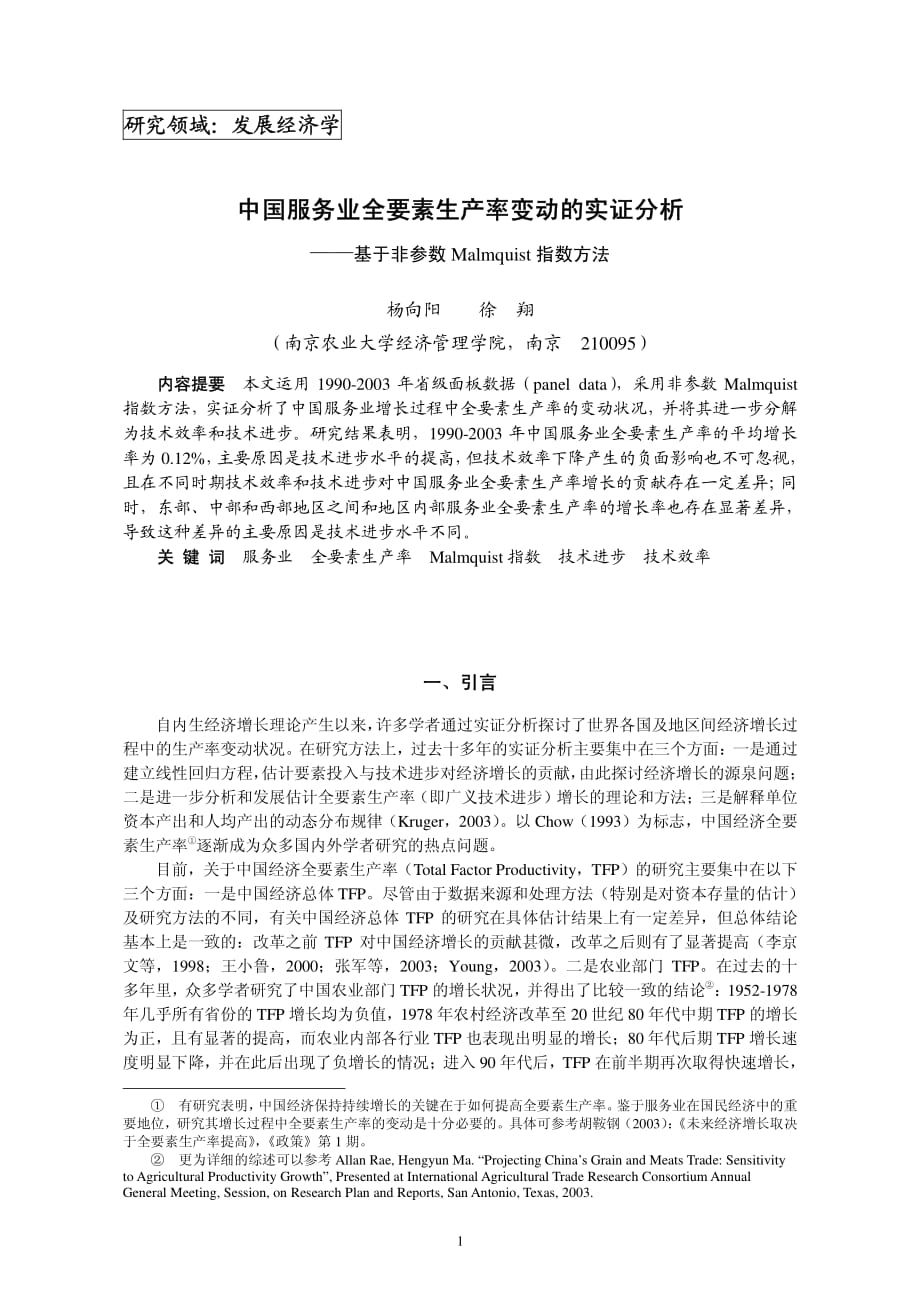 研究领域：发展经济学

中国服务业全要素生产率变动的实证分析

——基于非参数 Malmquist 指数方法

杨向阳　　徐　翔

（南京农业大学经济管理学院，南京　210095）

内容提要　本文运用 1990-2003 年省级面板数据（panel data），采用非参数 Malmquist 指数方法，实证分析了中国服务业增长过程中全要素生产率的变动状况，并将其进一步分解为技术效率和技术进步。研究结果表明，1990-2003 年中国服务业全要素生产率的平均增长率为 0.12%，主要原因是技术进步水平的提高，但技术效率下降产生的负面影响也不可忽视，且在不同时期技术效率和技术进步对中国服务业全要素生产率增长的贡献存在一定差异；同时，东部、中部和西部地区之间和地区内部服务业全要素生产率的增长率也存在显著差异，导致这种差异的主要原因是技术进步水平不同。

关 键 词　服务业　全要素生产率　Malmquist 指数　技术进步　技术效率

一、引言

自内生经济增长理论产生以来，许多学者通过实证分析探讨了世界各国及地区间经济增长过程中的生产率变动状况。在研究方法上，过去十多年的实证分析主要集中在三个方面：一是通过建立线性回归方程，估计要素投入与技术进步对经济增长的贡献，由此探讨经济增长的源泉问题；二是进一步分析和发展估计全要素生产率（即广义技术进步）增长的理论和方法；三是解释单位资本产出和人均产出的动态分布规律（Kruger，2003）。以 Chow（1993）为标志，中国经济全要素生产率①逐渐成为众多国内外学者研究的热点问题。

目前，关于中国经济全要素生产率（Total Factor Productivity，TFP）的研究主要集中在以下三个方面：一是中国经济总体 TFP。尽管由于数据来源和处理方法（特别是对资本存量的估计）及研究方法的不同，有关中国经济总体 TFP 的研究在具体估计结果上有一定差异，但总体结论基本上是一致的：改革之前 TFP 对中国经济增长的贡献甚微，改革之后则有了显著提高（李京文等，1998；王小鲁，2000；张军等，2003；Young，2003）。二是农业部门 TFP。在过去的十多年里，众多学者研究了中国农业部门 TFP 的增长状况，并得出了比较一致的结论②：1952-1978 年几乎所有省份的 TFP 增长均为负值，1978 年农村经济改革至 20 世纪 80 年代中期 TFP 的增长为正，且有显著的提高，而农业内部各行业 TFP 也表现出明显的增长；80 年代后期 TFP 增长速度明显下降，并在此后出现了负增长的情况；进入 90 年代后，TFP 在前半期再次取得快速增长，

①　有研究表明，中国经济保持持续增长的关键在于如何提高全要素生产率。鉴于服务业在国民经济中的重要地位，研究其增长过程中全要素生产率的变动是十分必要的。具体可参考胡鞍钢（2003）:《未来经济增长取决于全要素生产率提高》,《政策》第 1 期。

②　更为详细的综述可以参考 Allan Rae, Hengyun Ma. “Projecting China’s Grain and Meats Trade: Sensitivity to Agricultural Productivity Growth”, Presented at International Agricultural Trade Research Consortium Annual General Meeting, Session, on Research Plan and Reports, San Antonio, Texas, 2003.

1